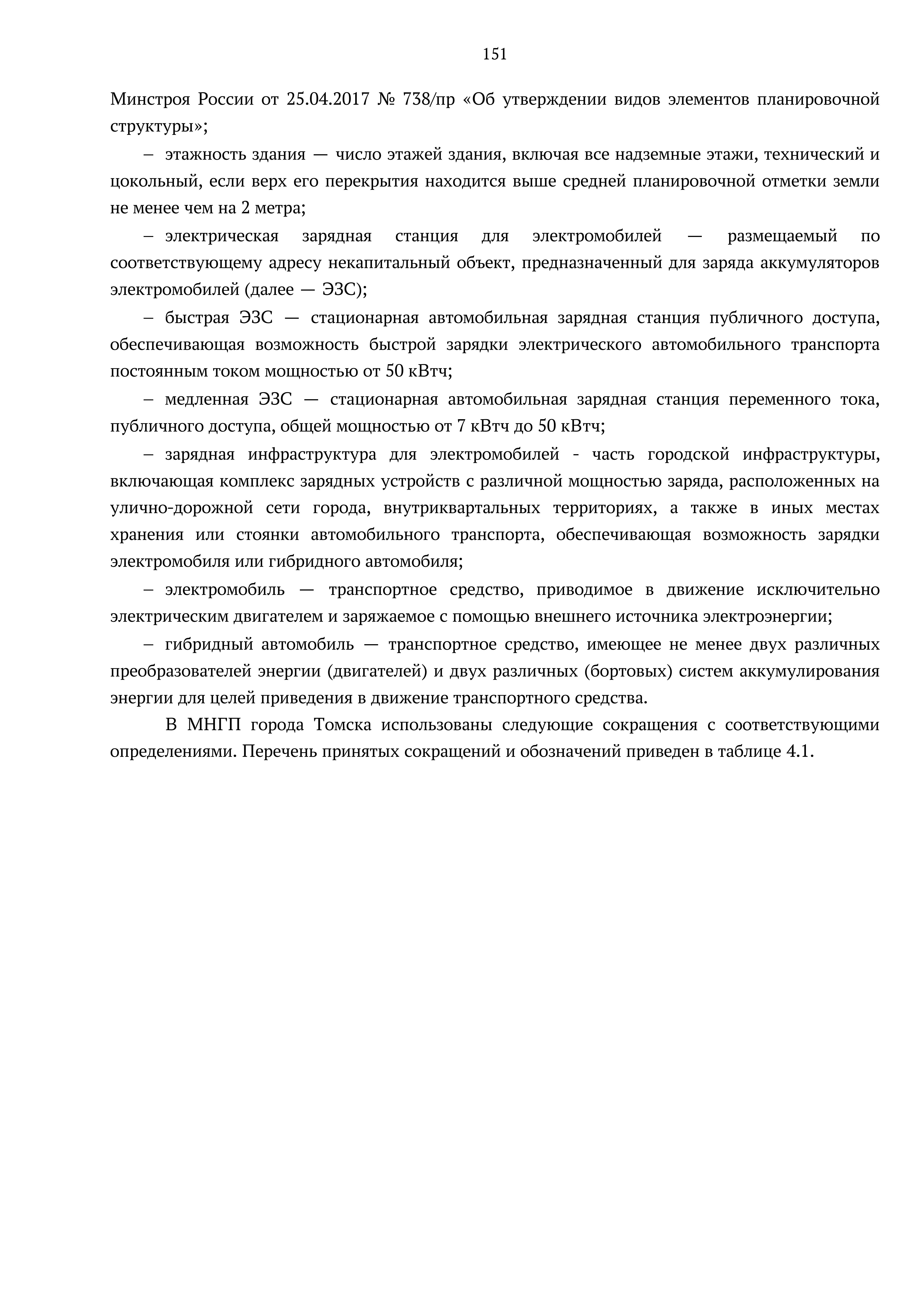 151

Минстроя России от 25.04.2017 № 738/пр «Об утверждении видов элементов планировочной структуры»;

– этажность здания — число этажей здания, включая все надземные этажи, технический и цокольный, если верх его перекрытия находится выше средней планировочной отметки земли не менее чем на 2 метра;

– электрическая зарядная станция для электромобилей — размещаемый по соответствующему адресу некапитальный объект, предназначенный для заряда аккумуляторов электромобилей (далее — ЭЗС);

– быстрая ЭЗС — стационарная автомобильная зарядная станция публичного доступа, обеспечивающая возможность быстрой зарядки электрического автомобильного транспорта постоянным током мощностью от 50 кВтч;

– медленная ЭЗС — стационарная автомобильная зарядная станция переменного тока, публичного доступа, общей мощностью от 7 кВтч до 50 кВтч;

– зарядная инфраструктура для электромобилей - часть городской инфраструктуры, включающая комплекс зарядных устройств с различной мощностью заряда, расположенных на улично-дорожной сети города, внутриквартальных территориях, а также в иных местах хранения или стоянки автомобильного транспорта, обеспечивающая возможность зарядки электромобиля или гибридного автомобиля;

– электромобиль — транспортное средство, приводимое в движение исключительно электрическим двигателем и заряжаемое с помощью внешнего источника электроэнергии;

– гибридный автомобиль — транспортное средство, имеющее не менее двух различных преобразователей энергии (двигателей) и двух различных (бортовых) систем аккумулирования энергии для целей приведения в движение транспортного средства.

В МНГП города Томска использованы следующие сокращения с соответствующими определениями. Перечень принятых сокращений и обозначений приведен в таблице 4.1.